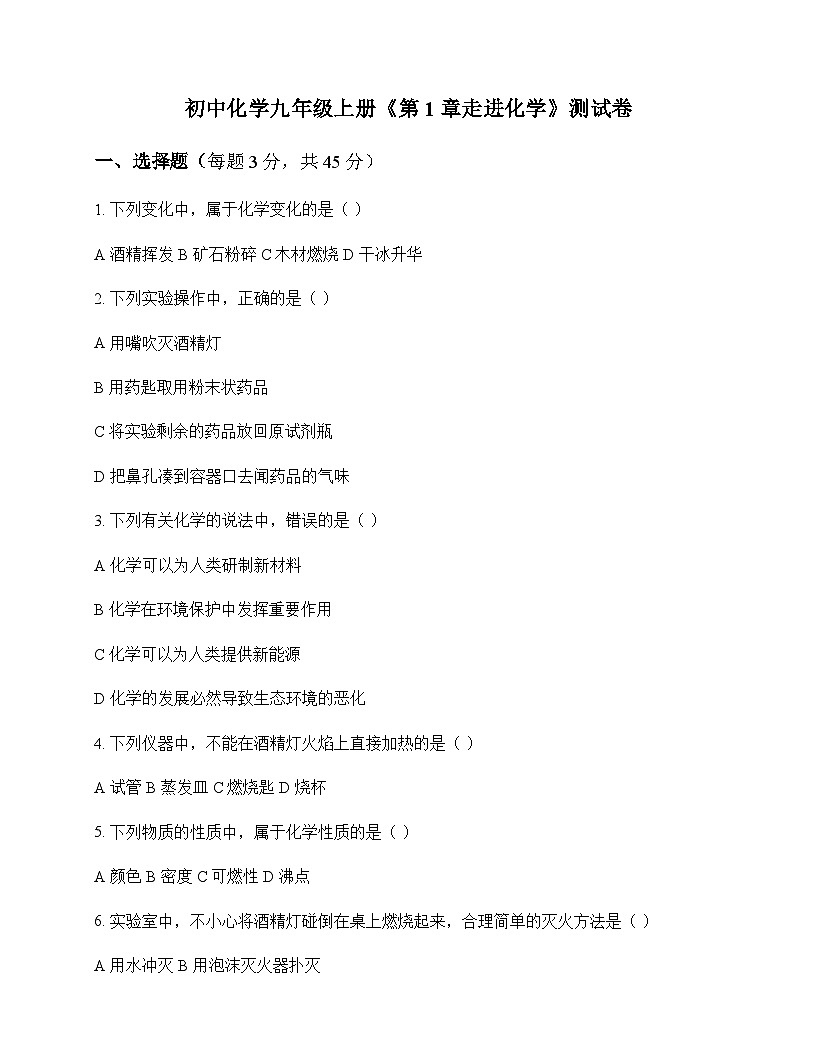 初中化学九年级上册《第 1 章走进化学》测试卷

一、选择题（每题 3 分，共 45 分）

1. 下列变化中，属于化学变化的是（ ）

A 酒精挥发 B 矿石粉碎 C 木材燃烧 D 干冰升华

2. 下列实验操作中，正确的是（ ）

A 用嘴吹灭酒精灯

B 用药匙取用粉末状药品

C 将实验剩余的药品放回原试剂瓶

D 把鼻孔凑到容器口去闻药品的气味

3. 下列有关化学的说法中，错误的是（ ）

A 化学可以为人类研制新材料

B 化学在环境保护中发挥重要作用

C 化学可以为人类提供新能源

D 化学的发展必然导致生态环境的恶化

4. 下列仪器中，不能在酒精灯火焰上直接加热的是（ ）

A 试管 B 蒸发皿 C 燃烧匙 D 烧杯

5. 下列物质的性质中，属于化学性质的是（ ）

A 颜色 B 密度 C 可燃性 D 沸点

6. 实验室中，不小心将酒精灯碰倒在桌上燃烧起来，合理简单的灭火方法是（ ）

A 用水冲灭 B 用泡沫灭火器扑灭